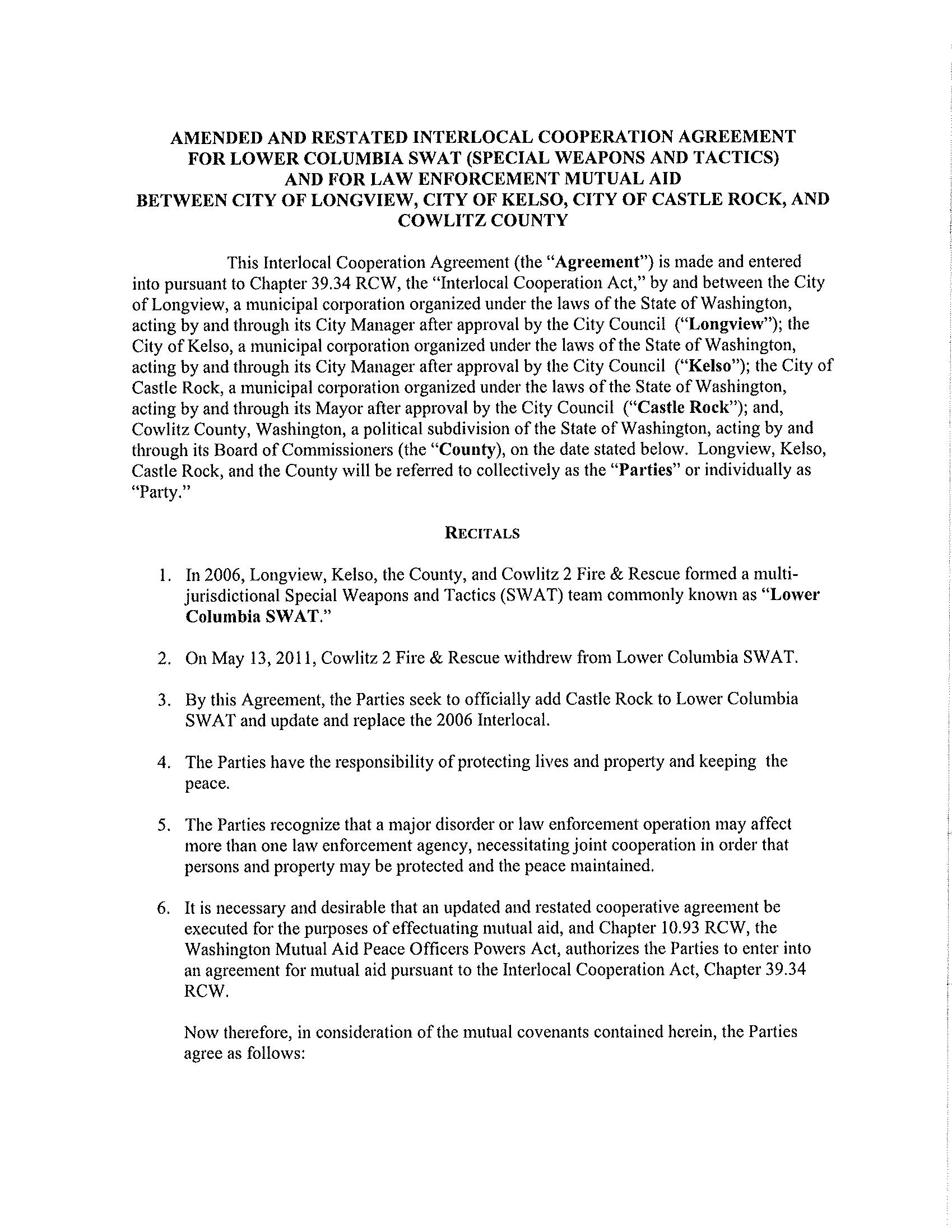 AMENDED AND RESTATED INTERLOCAL COOPERATION AGREEMENT FOR LOWER COLUMBIA SWAT (SPECIAL WEAPONS AND TACTICS) AND FOR LAW ENFORCEMENT MUTUAL AID BETWEEN CITY OF LONGVIEW, CITY OF KELSO, CITY OF CASTLE ROCK, AND COWLITZ COUNTY

This Interlocal Cooperation Agreement (the "Agreement") is made and entered into pursuant to Chapter 39.34 RCW, the "Interlocal Cooperation Act," by and between the City of Longview, a municipal corporation organized under the laws of the State of Washington, acting by and through its City Manager after approval by the City Council ("Longview"); the City of Kelso, a municipal corporation organized under the laws of the State of Washington, acting by and through its City Manager after approval by the City Council ("Kelso"); the City of Castle Rock, a municipal corporation organized under the laws of the State of Washington, acting by and through its Mayor after approval by the City Council ("Castle Rock"); and, Cowlitz County, Washington, a political subdivision of the State of Washington, acting by and through its Board of Commissioners (the "County), on the date stated below. Longview, Kelso, Castle Rock, and the County will be referred to collectively as the "Parties" or individually as "Party."

RECITALS

1. In 2006, Longview, Kelso, the County, and Cowlitz 2 Fire & Rescue formed a multi-jurisdictional Special Weapons and Tactics (SWAT) team commonly known as "Lower Columbia SWAT."

2. On May 13, 2011, Cowlitz 2 Fire & Rescue withdrew from Lower Columbia SWAT.

3. By this Agreement, the Parties seek to officially add Castle Rock to Lower Columbia SWAT and update and replace the 2006 Interlocal.

4. The Parties have the responsibility of protecting lives and property and keeping the peace.

5. The Parties recognize that a major disorder or law enforcement operation may affect more than one law enforcement agency, necessitating joint cooperation in order that persons and property may be protected and the peace maintained.

6. It is necessary and desirable that an updated and restated cooperative agreement be executed for the purposes of effectuating mutual aid, and Chapter 10.93 RCW, the Washington Mutual Aid Peace Officers Powers Act, authorizes the Parties to enter into an agreement for mutual aid pursuant to the Interlocal Cooperation Act, Chapter 39.34 RCW.

Now therefore, in consideration of the mutual covenants contained herein, the Parties agree as follows: